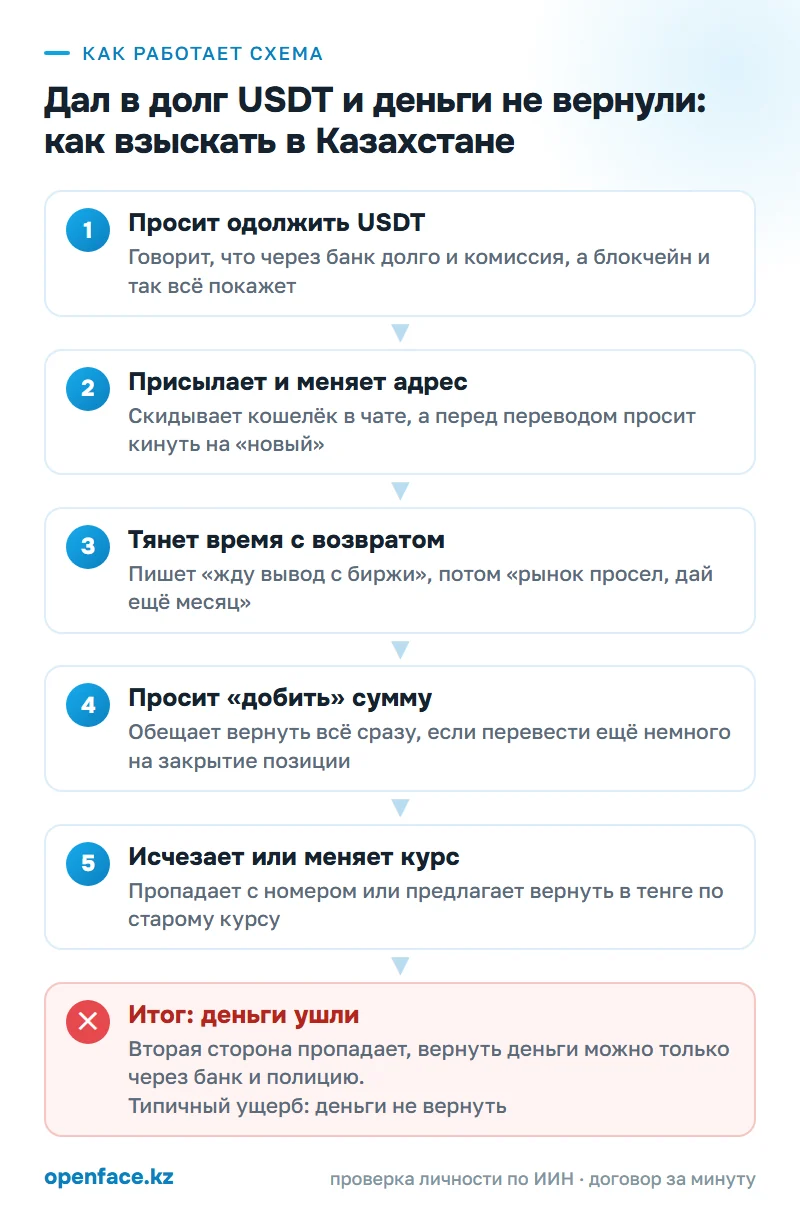 КАК РАБОТАЕТ СХЕМА

Дал в долг USDT и деньги не вернули: как взыскать в Казахстане

1
Просит одолжить USDT
Говорит, что через банк долго и комиссия, а блокчейн и так всё покажет

2
Присылает и меняет адрес
Скидывает кошелёк в чате, а перед переводом просит кинуть на «новый»

3
Тянет время с возвратом
Пишет «жду вывод с биржи», потом «рынок просел, дай ещё месяц»

4
Просит «добить» сумму
Обещает вернуть всё сразу, если перевести ещё немного на закрытие позиции

5
Исчезает или меняет курс
Пропадает с номером или предлагает вернуть в тенге по старому курсу

Итог: деньги ушли
Вторая сторона пропадает, вернуть деньги можно только через банк и полицию.
Типичный ущерб: деньги не вернуть

openface.kz

проверка личности по ИИН · договор за минуту